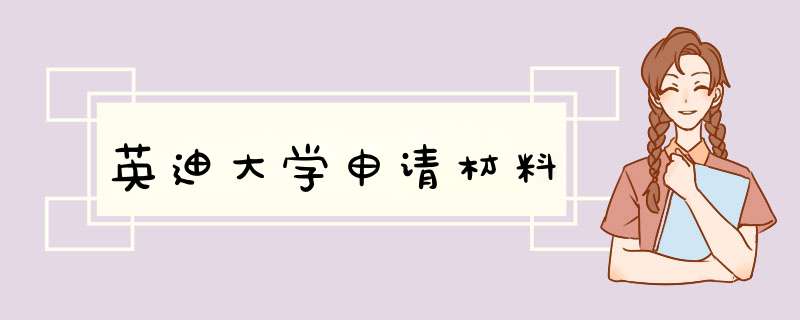 英迪大学申请材料